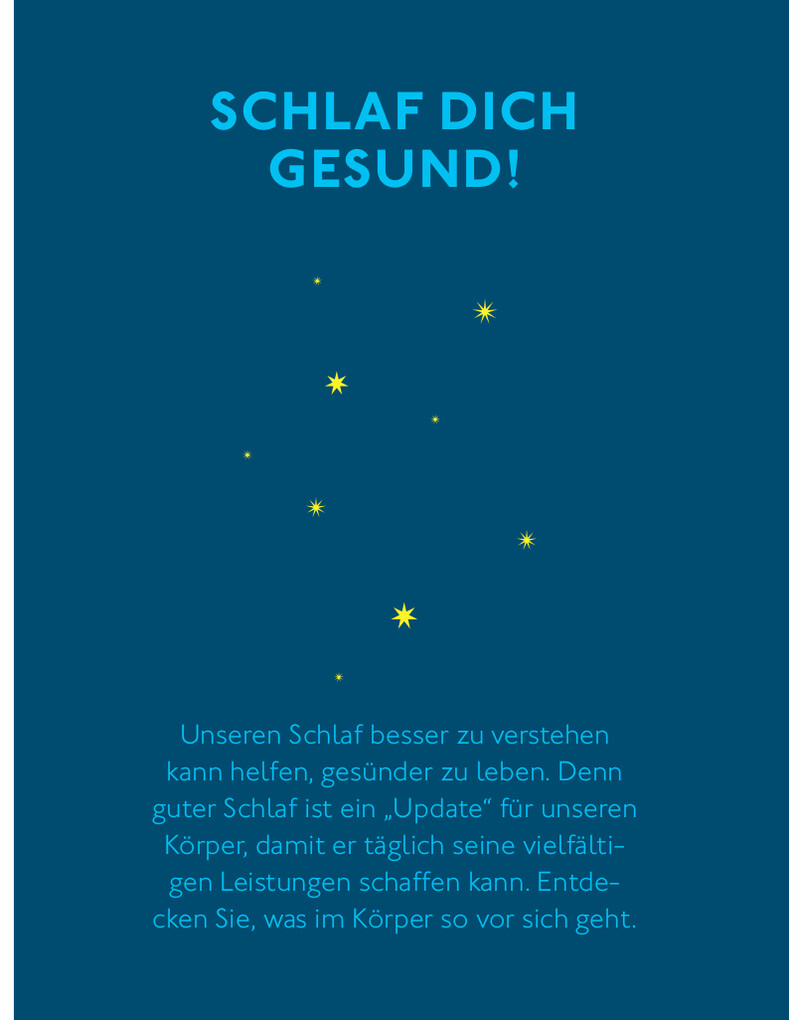 SCHLAF DICH GESUND!

Unseren Schlaf besser zu verstehen kann helfen, gesünder zu leben. Denn guter Schlaf ist ein „Update“ für unseren Körper, damit er täglich seine vielfältigen Leistungen schaffen kann. Entdecken Sie, was im Körper so vor sich geht.